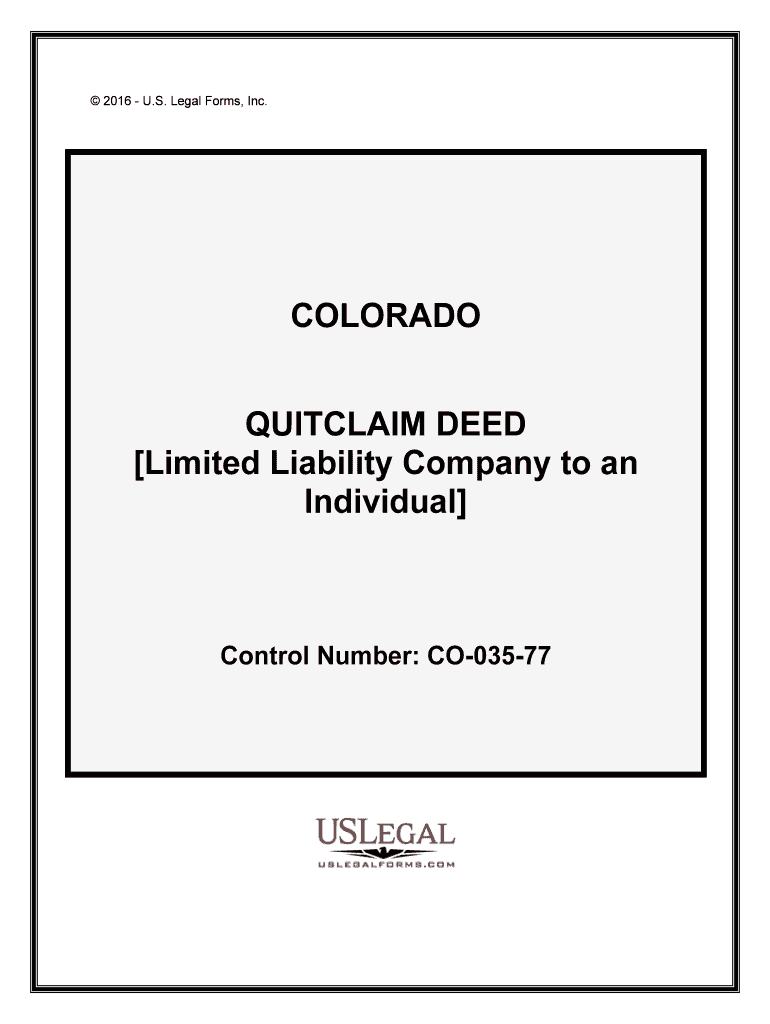 © 2016 - U.S. Legal Forms, Inc.

COLORADO

QUITCLAIM DEED
[Limited Liability Company to an Individual]

Control Number: CO-035-77

USLEGAL
USLEGALFORMS.COM